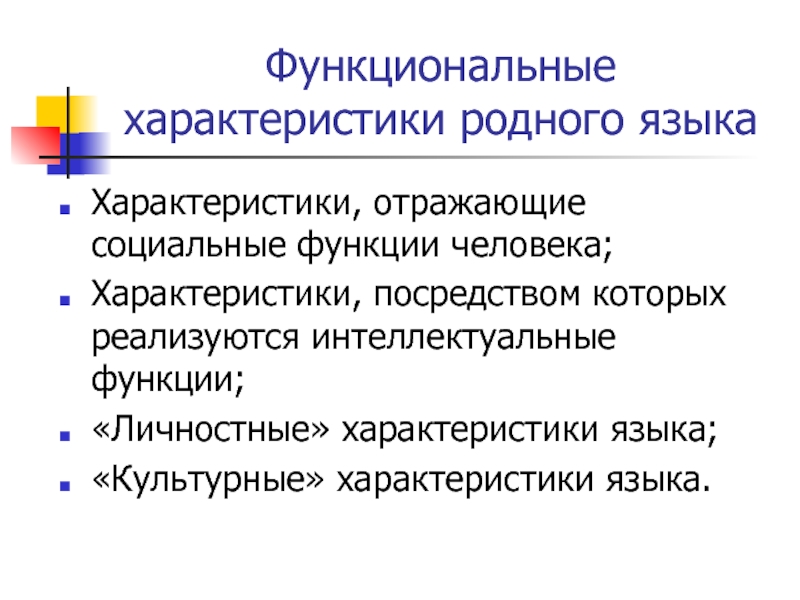 Функциональные характеристики родного языка

- Характеристики, отражающие социальные функции человека;
- Характеристики, посредством которых реализуются интеллектуальные функции;
- «Личностные» характеристики языка;
- «Культурные» характеристики языка.